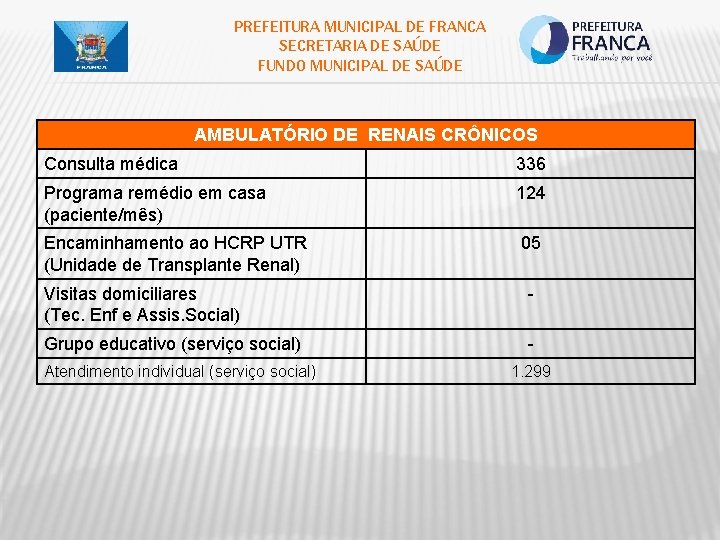 FRANCA

PREFEITURA MUNICIPAL DE FRANCA
SECRETARIA DE SAÚDE
FUNDO MUNICIPAL DE SAÚDE

PREFEITURA
FRANCA
Trabalhando por você

| AMBULATÓRIO DE RENAIS CRÔNICOS | |
|---|---|
| Consulta médica | 336 |
| Programa remédio em casa (paciente/mês) | 124 |
| Encaminhamento ao HCRP UTR (Unidade de Transplante Renal) | 05 |
| Visitas domiciliares (Tec. Enf e Assis.Social) | - |
| Grupo educativo (serviço social) | - |
| Atendimento individual (serviço social) | 1.299 |